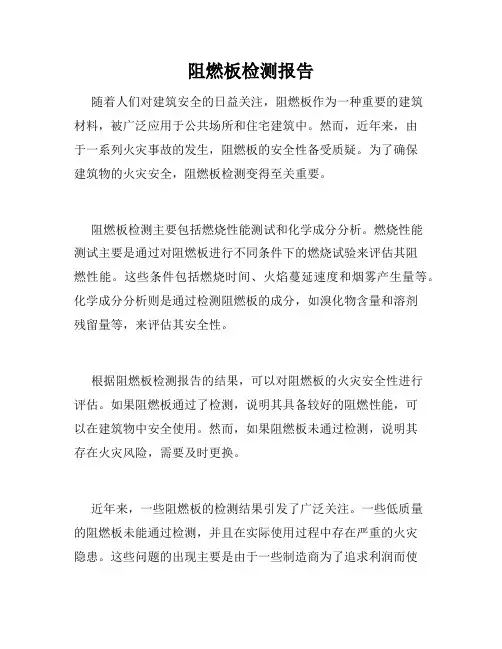 阻燃板检测报告

随着人们对建筑安全的日益关注，阻燃板作为一种重要的建筑材料，被广泛应用于公共场所和住宅建筑中。然而，近年来，由于一系列火灾事故的发生，阻燃板的安全性备受质疑。为了确保建筑物的火灾安全，阻燃板检测变得至关重要。

阻燃板检测主要包括燃烧性能测试和化学成分分析。燃烧性能测试主要是通过对阻燃板进行不同条件下的燃烧试验来评估其阻燃性能。这些条件包括燃烧时间、火焰蔓延速度和烟雾产生量等。化学成分分析则是通过检测阻燃板的成分，如溴化物含量和溶剂残留量等，来评估其安全性。

根据阻燃板检测报告的结果，可以对阻燃板的火灾安全性进行评估。如果阻燃板通过了检测，说明其具备较好的阻燃性能，可以在建筑物中安全使用。然而，如果阻燃板未通过检测，说明其存在火灾风险，需要及时更换。

近年来，一些阻燃板的检测结果引发了广泛关注。一些低质量的阻燃板未能通过检测，并且在实际使用过程中存在严重的火灾隐患。这些问题的出现主要是由于一些制造商为了追求利润而使